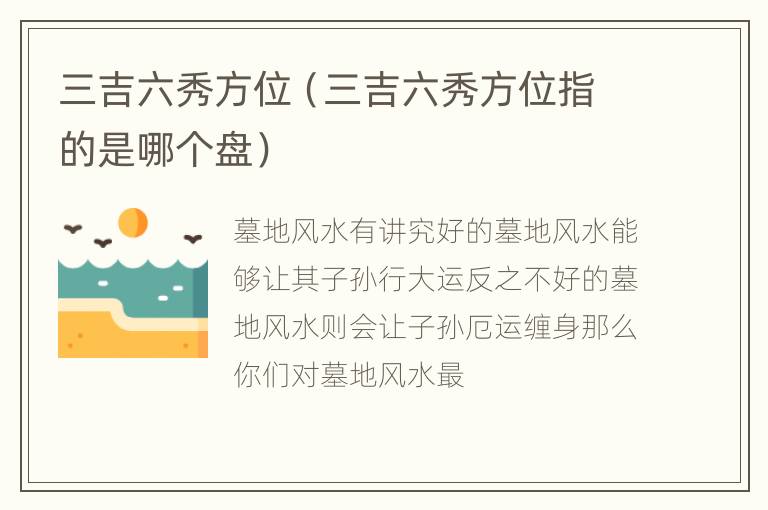 三吉六秀方位（三吉六秀方位指的是哪个盘）

墓地风水有讲究好的墓地风水能够让其子孙行大运反之不好的墓地风水则会让子孙厄运缠身那么你们对墓地风水最